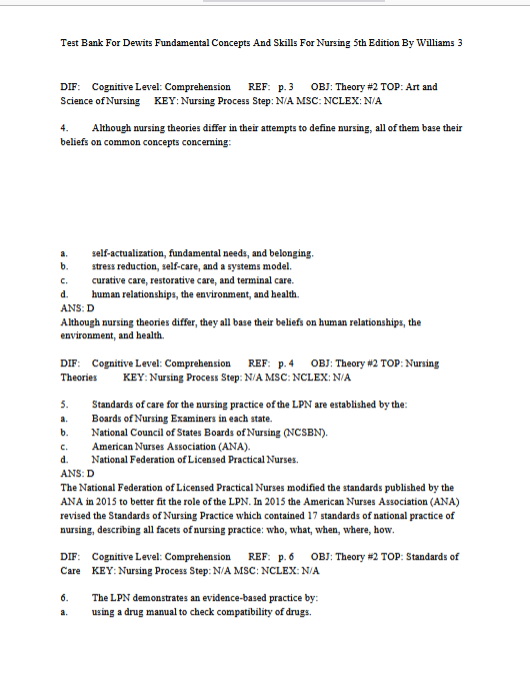 Test Bank For Dewits Fundamental Concepts And Skills For Nursing 5th Edition By Williams 3

DIF: Cognitive Level: Comprehension REF: p. 3 OBJ: Theory #2 TOP: Art and Science of Nursing KEY: Nursing Process Step: N/A MSC: NCLEX: N/A

4. Although nursing theories differ in their attempts to define nursing, all of them base their beliefs on common concepts concerning:

a. self-actualization, fundamental needs, and belonging.
b. stress reduction, self-care, and a systems model.
c. curative care, restorative care, and terminal care.
d. human relationships, the environment, and health.
ANS: D
Although nursing theories differ, they all base their beliefs on human relationships, the environment, and health.

DIF: Cognitive Level: Comprehension REF: p. 4 OBJ: Theory #2 TOP: Nursing Theories KEY: Nursing Process Step: N/A MSC: NCLEX: N/A

5. Standards of care for the nursing practice of the LPN are established by the:
a. Boards of Nursing Examiners in each state.
b. National Council of States Boards of Nursing (NCSBN).
c. American Nurses Association (ANA).
d. National Federation of Licensed Practical Nurses.
ANS: D
The National Federation of Licensed Practical Nurses modified the standards published by the ANA in 2015 to better fit the role of the LPN. In 2015 the American Nurses Association (ANA) revised the Standards of Nursing Practice which contained 17 standards of national practice of nursing, describing all facets of nursing practice: who, what, when, where, how.

DIF: Cognitive Level: Comprehension REF: p. 6 OBJ: Theory #2 TOP: Standards of Care KEY: Nursing Process Step: N/A MSC: NCLEX: N/A

6. The LPN demonstrates an evidence-based practice by:
a. using a drug manual to check compatibility of drugs.